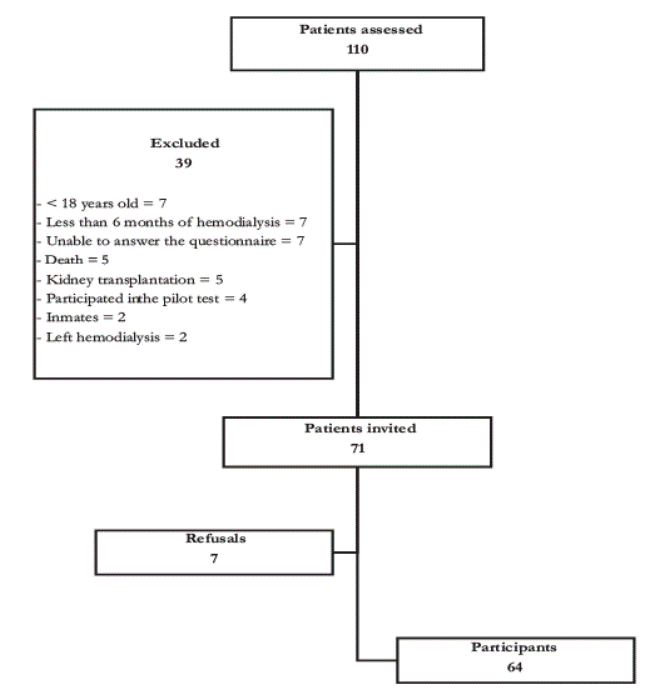 Patients assessed
110

Excluded
39

- < 18 years old = 7
- Less than 6 months of hemodialysis = 7
- Unable to answer the questionnaire = 7
- Death = 5
- Kidney transplantation = 5
- Participated inthe pilot test = 4
- Inmates = 2
- Left hemodialysis = 2

Patients invited
71

Refusals
7

Participants
64